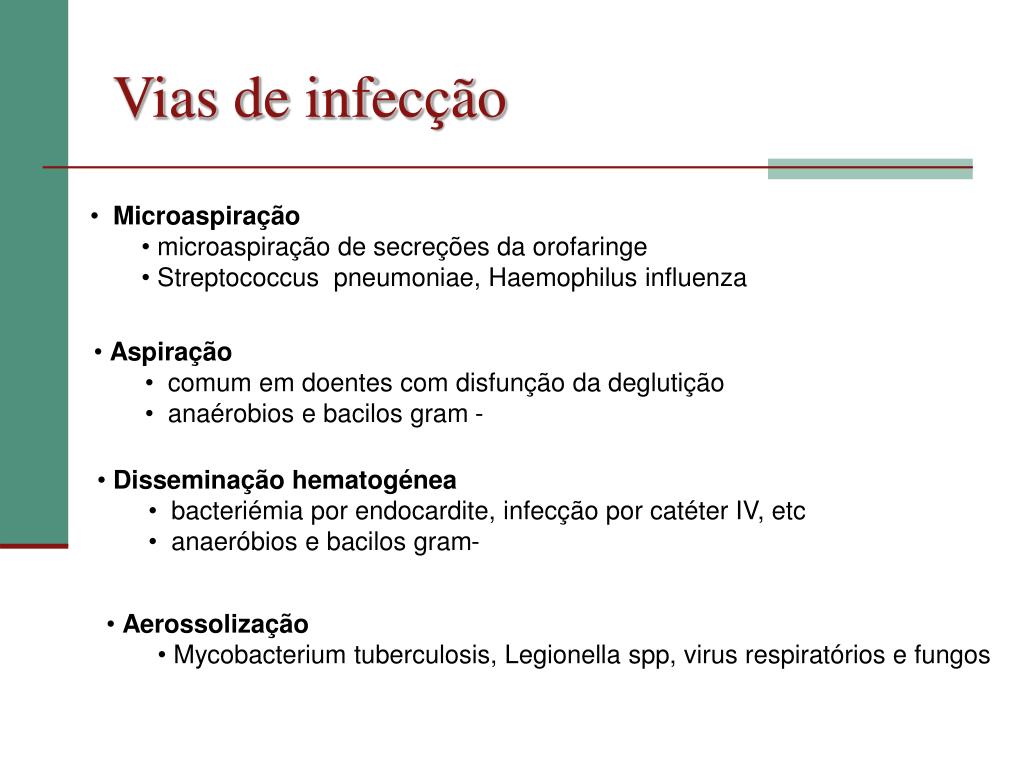 Vias de infecção

• Microaspiração
• microaspiração de secreções da orofaringe
• Streptococcus pneumoniae, Haemophilus influenza

• Aspiração
• comum em doentes com disfunção da deglutição
• anaérobios e bacilos gram -

• Disseminação hematogénea
• bacteriémia por endocardite, infecção por catéter IV, etc
• anaeróbios e bacilos gram-

• Aerossolização
• Mycobacterium tuberculosis, Legionella spp, virus respiratórios e fungos